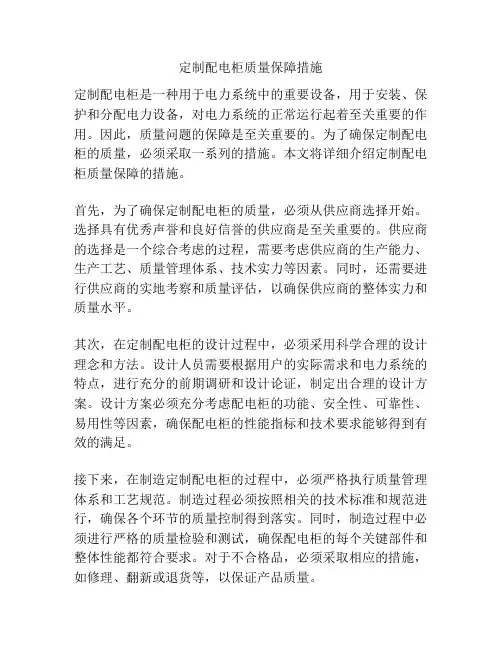 定制配电柜质量保障措施

定制配电柜是一种用于电力系统中的重要设备，用于安装、保护和分配电力设备，对电力系统的正常运行起着至关重要的作用。因此，质量问题的保障是至关重要的。为了确保定制配电柜的质量，必须采取一系列的措施。本文将详细介绍定制配电柜质量保障的措施。

首先，为了确保定制配电柜的质量，必须从供应商选择开始。选择具有优秀声誉和良好信誉的供应商是至关重要的。供应商的选择是一个综合考虑的过程，需要考虑供应商的生产能力、生产工艺、质量管理体系、技术实力等因素。同时，还需要进行供应商的实地考察和质量评估，以确保供应商的整体实力和质量水平。

其次，在定制配电柜的设计过程中，必须采用科学合理的设计理念和方法。设计人员需要根据用户的实际需求和电力系统的特点，进行充分的前期调研和设计论证，制定出合理的设计方案。设计方案必须充分考虑配电柜的功能、安全性、可靠性、易用性等因素，确保配电柜的性能指标和技术要求能够得到有效的满足。

接下来，在制造定制配电柜的过程中，必须严格执行质量管理体系和工艺规范。制造过程必须按照相关的技术标准和规范进行，确保各个环节的质量控制得到落实。同时，制造过程中必须进行严格的质量检验和测试，确保配电柜的每个关键部件和整体性能都符合要求。对于不合格品，必须采取相应的措施，如修理、翻新或退货等，以保证产品质量。